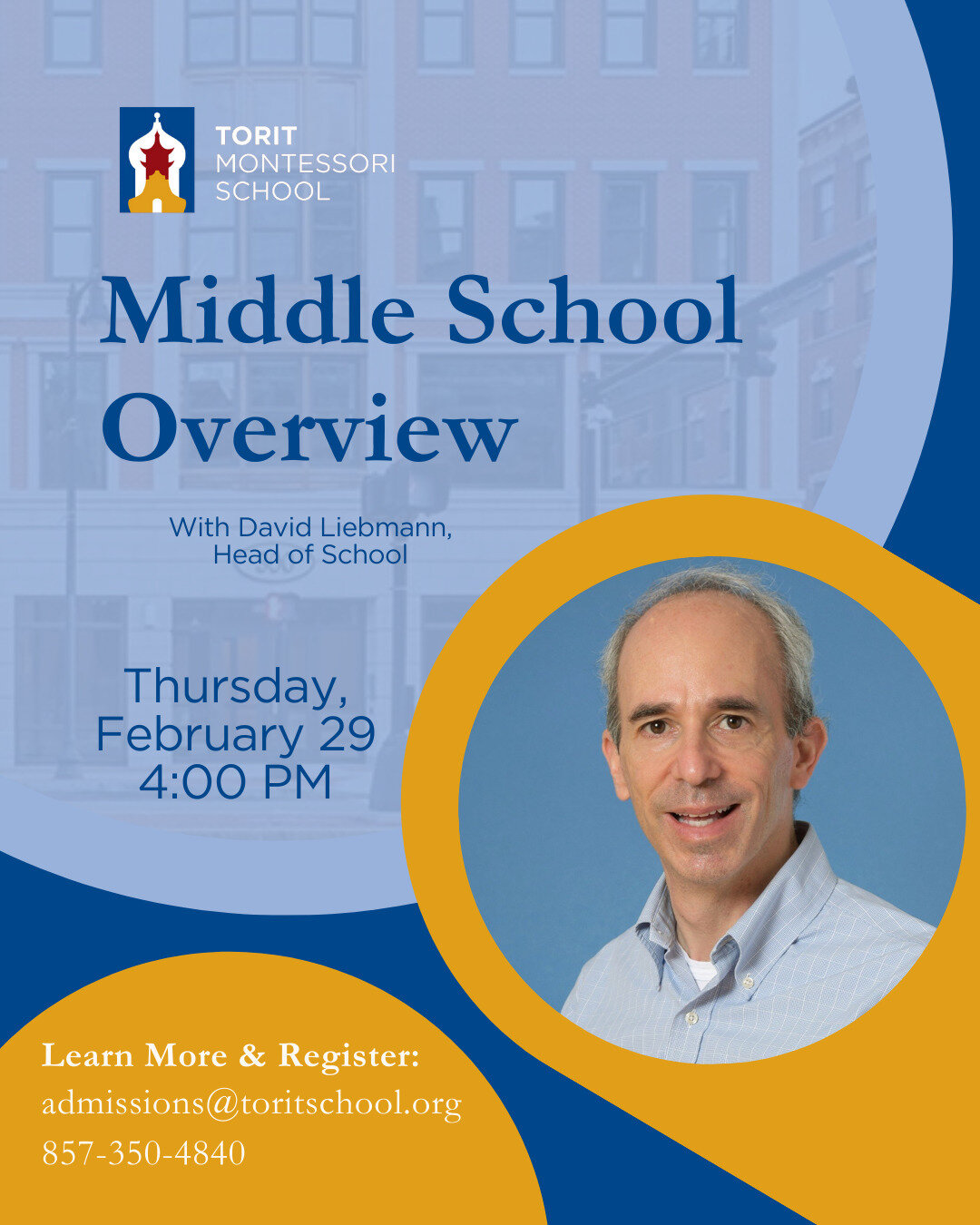 TORIT MONTESSORI SCHOOL

Middle School Overview

With David Liebmann, Head of School

Thursday, February 29 4:00 PM

Learn More & Register:
admissions@toritschool.org
857-350-4840